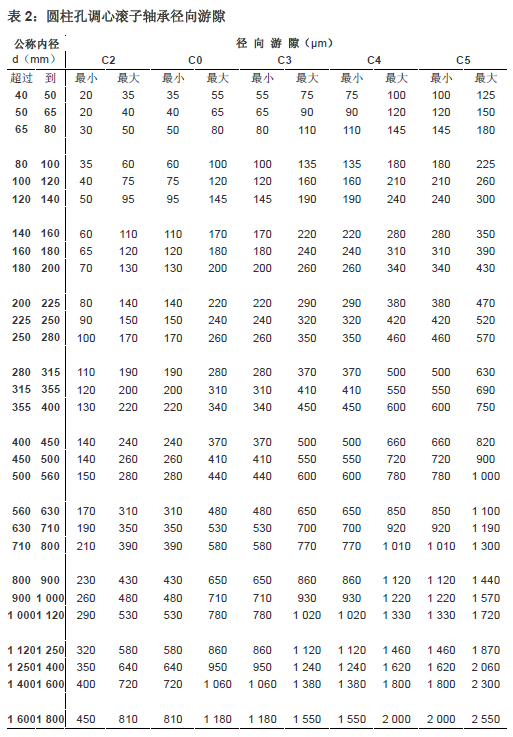 表 2：圆柱孔调心滚子轴承径向游隙

| 公称内径 d（mm） | | 径 向 游 隙（μm） | | | | | | | | | |
|---|---|---|---|---|---|---|---|---|---|---|---|
| | | C2 | | C0 | | C3 | | C4 | | C5 | |
| 超过 | 到 | 最小 | 最大 | 最小 | 最大 | 最小 | 最大 | 最小 | 最大 | 最小 | 最大 |
| 40 | 50 | 20 | 35 | 35 | 55 | 55 | 75 | 75 | 100 | 100 | 125 |
| 50 | 65 | 20 | 40 | 40 | 65 | 65 | 90 | 90 | 120 | 120 | 150 |
| 65 | 80 | 30 | 50 | 50 | 80 | 80 | 110 | 110 | 145 | 145 | 180 |
| 80 | 100 | 35 | 60 | 60 | 100 | 100 | 135 | 135 | 180 | 180 | 225 |
| 100 | 120 | 40 | 75 | 75 | 120 | 120 | 160 | 160 | 210 | 210 | 260 |
| 120 | 140 | 50 | 95 | 95 | 145 | 145 | 190 | 190 | 240 | 240 | 300 |
| 140 | 160 | 60 | 110 | 110 | 170 | 170 | 220 | 220 | 280 | 280 | 350 |
| 160 | 180 | 65 | 120 | 120 | 180 | 180 | 240 | 240 | 310 | 310 | 390 |
| 180 | 200 | 70 | 130 | 130 | 200 | 200 | 260 | 260 | 340 | 340 | 430 |
| 200 | 225 | 80 | 140 | 140 | 220 | 220 | 290 | 290 | 380 | 380 | 470 |
| 225 | 250 | 90 | 150 | 150 | 240 | 240 | 320 | 320 | 420 | 420 | 520 |
| 250 | 280 | 100 | 170 | 170 | 260 | 260 | 350 | 350 | 460 | 460 | 570 |
| 280 | 315 | 110 | 190 | 190 | 280 | 280 | 370 | 370 | 500 | 500 | 630 |
| 315 | 355 | 120 | 200 | 200 | 310 | 310 | 410 | 410 | 550 | 550 | 690 |
| 355 | 400 | 130 | 220 | 220 | 340 | 340 | 450 | 450 | 600 | 600 | 750 |
| 400 | 450 | 140 | 240 | 240 | 370 | 370 | 500 | 500 | 660 | 660 | 820 |
| 450 | 500 | 140 | 260 | 260 | 410 | 410 | 550 | 550 | 720 | 720 | 900 |
| 500 | 560 | 150 | 280 | 280 | 440 | 440 | 600 | 600 | 780 | 780 | 1 000 |
| 560 | 630 | 170 | 310 | 310 | 480 | 480 | 650 | 650 | 850 | 850 | 1 100 |
| 630 | 710 | 190 | 350 | 350 | 530 | 530 | 700 | 700 | 920 | 920 | 1 190 |
| 710 | 800 | 210 | 390 | 390 | 580 | 580 | 770 | 770 | 1 010 | 1 010 | 1 300 |
| 800 | 900 | 230 | 430 | 430 | 650 | 650 | 860 | 860 | 1 120 | 1 120 | 1 440 |
| 900 | 1 000 | 260 | 480 | 480 | 710 | 710 | 930 | 930 | 1 220 | 1 220 | 1 570 |
| 1 000 | 1 120 | 290 | 530 | 530 | 780 | 780 | 1 020 | 1 020 | 1 330 | 1 330 | 1 720 |
| 1 120 | 1 250 | 320 | 580 | 580 | 860 | 860 | 1 120 | 1 120 | 1 460 | 1 460 | 1 870 |
| 1 250 | 1 400 | 350 | 640 | 640 | 950 | 950 | 1 240 | 1 240 | 1 620 | 1 620 | 2 060 |
| 1 400 | 1 600 | 400 | 720 | 720 | 1 060 | 1 060 | 1 380 | 1 380 | 1 800 | 1 800 | 2 300 |
| 1 600 | 1 800 | 450 | 810 | 810 | 1 180 | 1 180 | 1 550 | 1 550 | 2 000 | 2 000 | 2 550 |